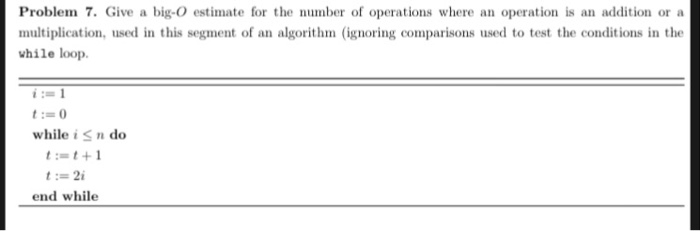 **Problem 7.** Give a big-$O$ estimate for the number of operations where an operation is an addition or a multiplication, used in this segment of an algorithm (ignoring comparisons used to test the conditions in the while loop.

$i := 1$
$t := 0$
**while** $i \leq n$ **do**
$t := t + 1$
$t := 2i$
**end while**